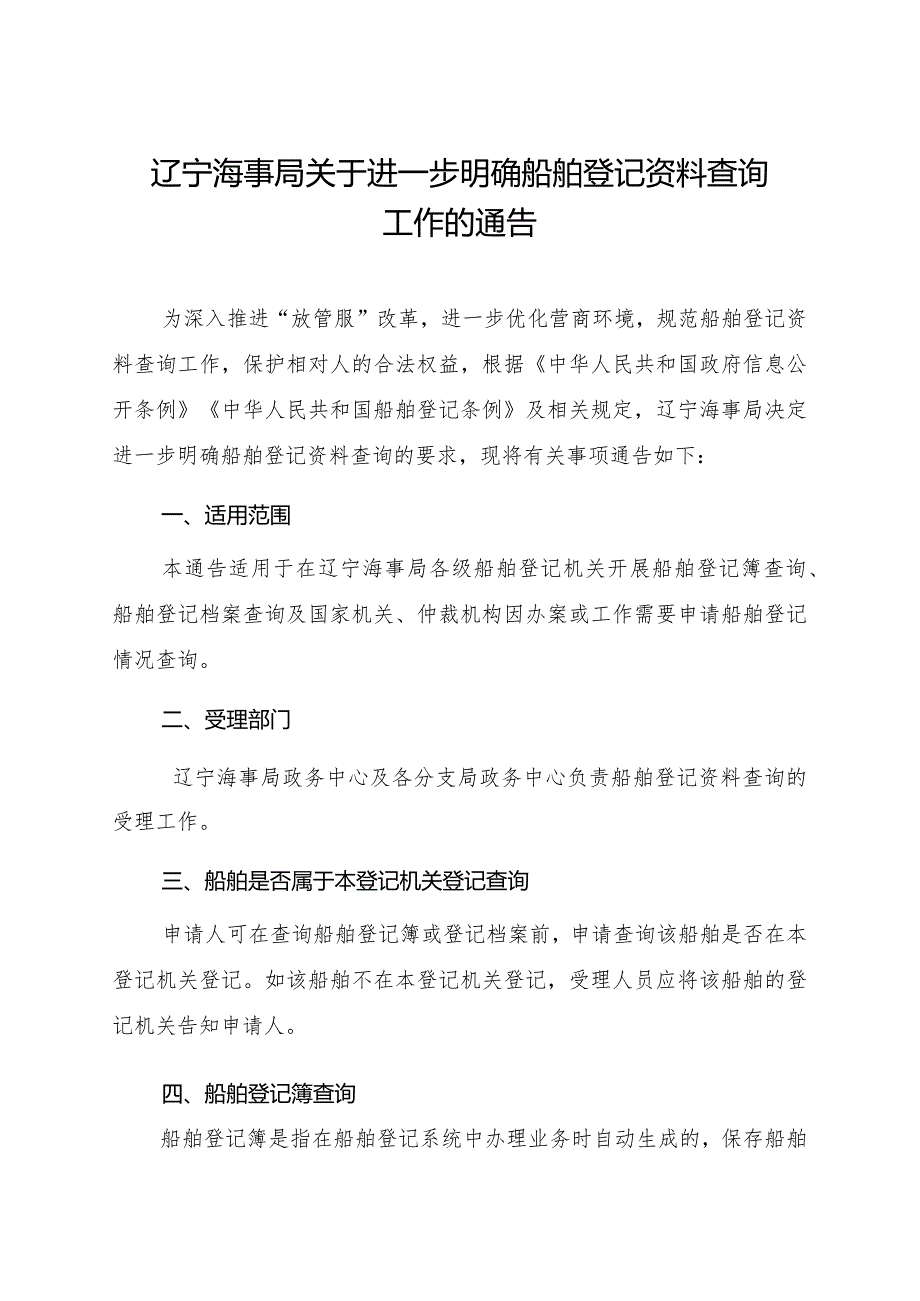 辽宁海事局关于进一步明确船舶登记资料查询工作的通告

为深入推进“放管服”改革，进一步优化营商环境，规范船舶登记资料查询工作，保护相对人的合法权益，根据《中华人民共和国政府信息公开条例》《中华人民共和国船舶登记条例》及相关规定，辽宁海事局决定进一步明确船舶登记资料查询的要求，现将有关事项通告如下：

一、适用范围

本通告适用于在辽宁海事局各级船舶登记机关开展船舶登记簿查询、船舶登记档案查询及国家机关、仲裁机构因办案或工作需要申请船舶登记情况查询。

二、受理部门

辽宁海事局政务中心及各分支局政务中心负责船舶登记资料查询的受理工作。

三、船舶是否属于本登记机关登记查询

申请人可在查询船舶登记簿或登记档案前，申请查询该船舶是否在本登记机关登记。如该船舶不在本登记机关登记，受理人员应将该船舶的登记机关告知申请人。

四、船舶登记簿查询

船舶登记簿是指在船舶登记系统中办理业务时自动生成的，保存船舶